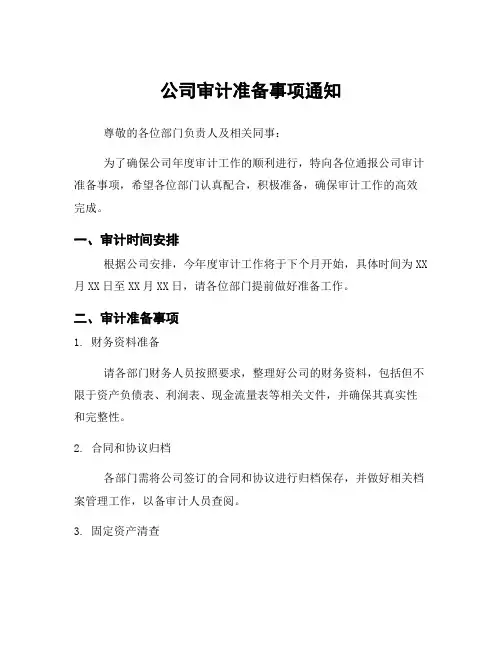 公司审计准备事项通知

尊敬的各位部门负责人及相关同事：

为了确保公司年度审计工作的顺利进行，特向各位通报公司审计准备事项，希望各位部门认真配合，积极准备，确保审计工作的高效完成。

一、审计时间安排

根据公司安排，今年度审计工作将于下个月开始，具体时间为XX月XX日至XX月XX日，请各位部门提前做好准备工作。

二、审计准备事项

1. 财务资料准备

请各部门财务人员按照要求，整理好公司的财务资料，包括但不限于资产负债表、利润表、现金流量表等相关文件，并确保其真实性和完整性。

2. 合同和协议归档

各部门需将公司签订的合同和协议进行归档保存，并做好相关档案管理工作，以备审计人员查阅。

3. 固定资产清查